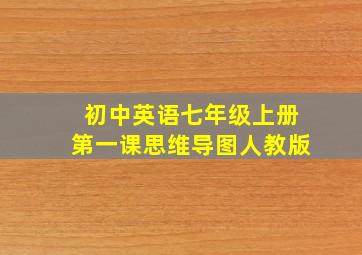 初中英语七年级上册
第一课思维导图人教版